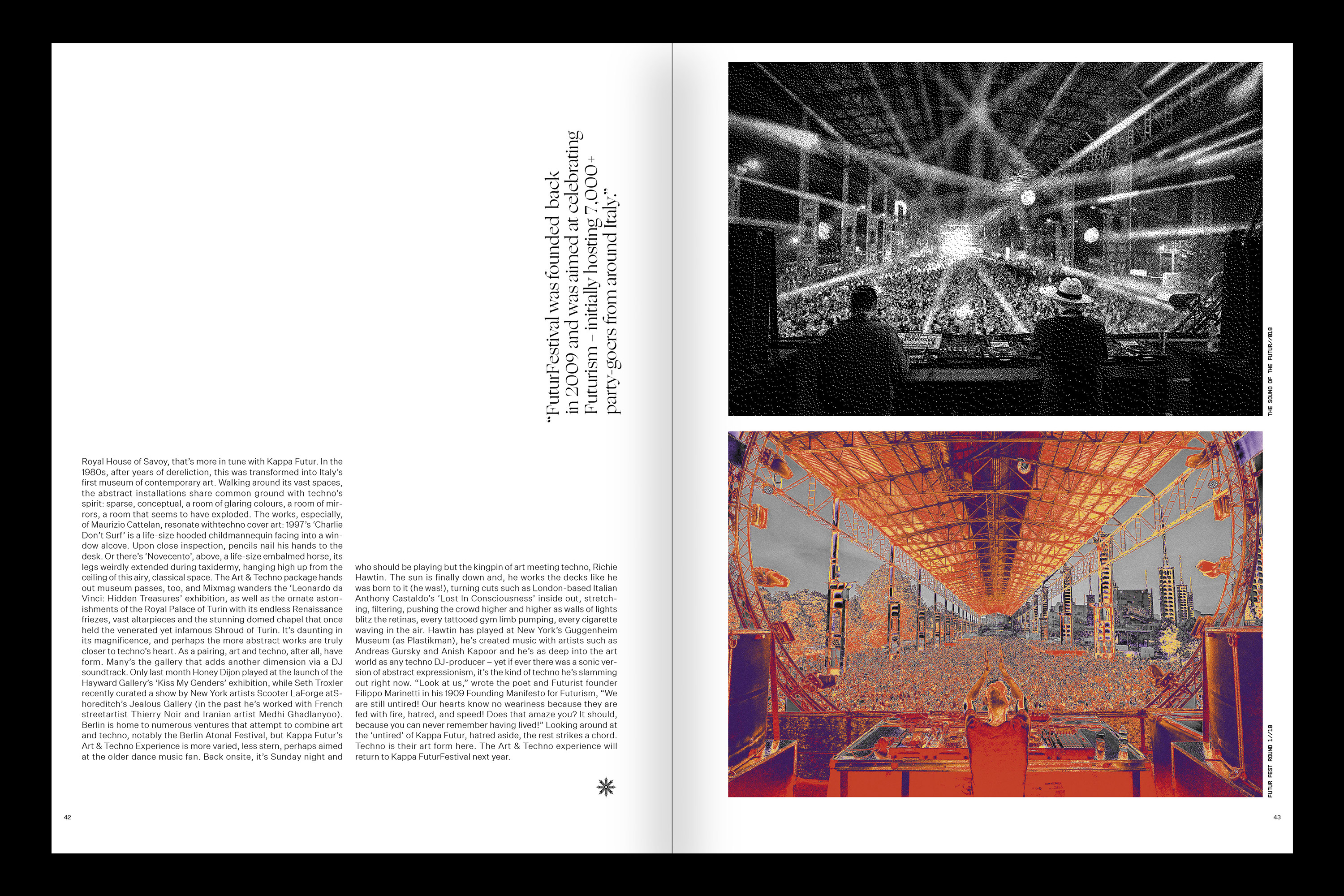 "FuturFestival was founded back in 2009 and was aimed at celebrating Futurism – initially hosting 7,000+ party-goers from around Italy."

Royal House of Savoy, that's more in tune with Kappa Futur. In the 1980s, after years of dereliction, this was transformed into Italy's first museum of contemporary art. Walking around its vast spaces, the abstract installations share common ground with techno's spirit: sparse, conceptual, a room of glaring colours, a room of mirrors, a room that seems to have exploded. The works, especially, of Maurizio Cattelan, resonate withtechno cover art: 1997's 'Charlie Don't Surf' is a life-size hooded childmannequin facing into a window alcove. Upon close inspection, pencils nail his hands to the desk. Or there's 'Novecento', above, a life-size embalmed horse, its legs weirdly extended during taxidermy, hanging high up from the ceiling of this airy, classical space. The Art & Techno package hands out museum passes, too, and Mixmag wanders the 'Leonardo da Vinci: Hidden Treasures' exhibition, as well as the ornate astonishments of the Royal Palace of Turin with its endless Renaissance friezes, vast altarpieces and the stunning domed chapel that once held the venerated yet infamous Shroud of Turin. It's daunting in its magnificence, and perhaps the more abstract works are truly closer to techno's heart. As a pairing, art and techno, after all, have form. Many's the gallery that adds another dimension via a DJ soundtrack. Only last month Honey Dijon played at the launch of the Hayward Gallery's 'Kiss My Genders' exhibition, while Seth Troxler recently curated a show by New York artists Scooter LaForge atShoreditch's Jealous Gallery (in the past he's worked with French streetartist Thierry Noir and Iranian artist Medhi Ghadlanyoo). Berlin is home to numerous ventures that attempt to combine art and techno, notably the Berlin Atonal Festival, but Kappa Futur's Art & Techno Experience is more varied, less stern, perhaps aimed at the older dance music fan. Back onsite, it's Sunday night and

who should be playing but the kingpin of art meeting techno, Richie Hawtin. The sun is finally down and, he works the decks like he was born to it (he was!), turning cuts such as London-based Italian Anthony Castaldo's 'Lost In Consciousness' inside out, stretching, filtering, pushing the crowd higher and higher as walls of lights blitz the retinas, every tattooed gym limb pumping, every cigarette waving in the air. Hawtin has played at New York's Guggenheim Museum (as Plastikman), he's created music with artists such as Andreas Gursky and Anish Kapoor and he's as deep into the art world as any techno DJ-producer – yet if ever there was a sonic version of abstract expressionism, it's the kind of techno he's slamming out right now. "Look at us," wrote the poet and Futurist founder Filippo Marinetti in his 1909 Founding Manifesto for Futurism, "We are still untired! Our hearts know no weariness because they are fed with fire, hatred, and speed! Does that amaze you? It should, because you can never remember having lived!" Looking around at the 'untired' of Kappa Futur, hatred aside, the rest strikes a chord. Techno is their art form here. The Art & Techno experience will return to Kappa FuturFestival next year.

42

THE SOUND OF THE FUTUR//018

FUTUR FEST ROUND 1//18

43